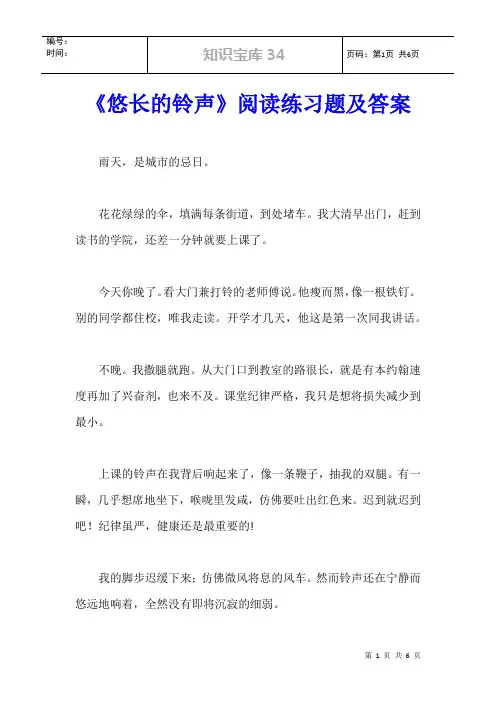 | 编号：<br>时间： | 知识宝库 34 | 页码：第1页 共6页 |
|---|---|---|

《悠长的铃声》阅读练习题及答案

雨天，是城市的忌日。

花花绿绿的伞，填满每条街道，到处堵车。我大清早出门，赶到读书的学院，还差一分钟就要上课了。

今天你晚了。看大门兼打铃的老师傅说。他瘦而黑，像一根铁钉。别的同学都住校，唯我走读。开学才几天，他这是第一次同我讲话。

不晚。我撒腿就跑。从大门口到教室的路很长，就是有本约翰速度再加了兴奋剂，也来不及。课堂纪律严格，我只是想将损失减少到最小。

上课的铃声在我背后响起来了，像一条鞭子，抽我的双腿。有一瞬，几乎想席地坐下，喉咙里发咸，仿佛要吐出红色来。迟到就迟到吧！纪律虽严，健康还是最重要的!

我的脚步迟缓下来；仿佛微风将息的风车。然而铃声还在宁静而悠远地响着，全然没有即将沉寂的细弱。

第 1 页 共 6 页